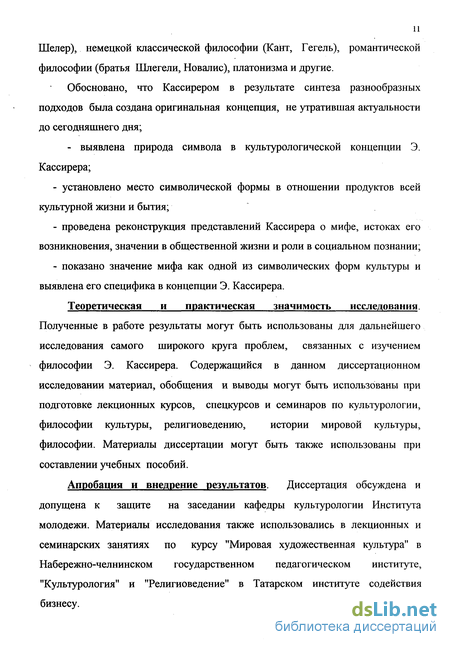 11

Шелер), немецкой классической философии (Кант, Гегель), романтической философии (братья Шлегели, Новалис), платонизма и другие.

Обосновано, что Кассирером в результате синтеза разнообразных подходов была создана оригинальная концепция, не утратившая актуальности до сегодняшнего дня;

- выявлена природа символа в культурологической концепции Э. Кассирера;

- установлено место символической формы в отношении продуктов всей культурной жизни и бытия;

- проведена реконструкция представлений Кассирера о мифе, истоках его возникновения, значении в общественной жизни и роли в социальном познании;

- показано значение мифа как одной из символических форм культуры и выявлена его специфика в концепции Э. Кассирера.

Теоретическая и практическая значимость исследования. Полученные в работе результаты могут быть использованы для дальнейшего исследования самого широкого круга проблем, связанных с изучением философии Э. Кассирера. Содержащийся в данном диссертационном исследовании материал, обобщения и выводы могут быть использованы при подготовке лекционных курсов, спецкурсов и семинаров по культурологии, философии культуры, религиоведению, истории мировой культуры, философии. Материалы диссертации могут быть также использованы при составлении учебных пособий.

Апробация и внедрение результатов. Диссертация обсуждена и допущена к защите на заседании кафедры культурологии Института молодежи. Материалы исследования также использовались в лекционных и семинарских занятиях по курсу "Мировая художественная культура" в Набережно-челнинском государственном педагогическом институте, "Культурология" и "Религиоведение" в Татарском институте содействия бизнесу.

dsLib.net
библиотека диссертаций